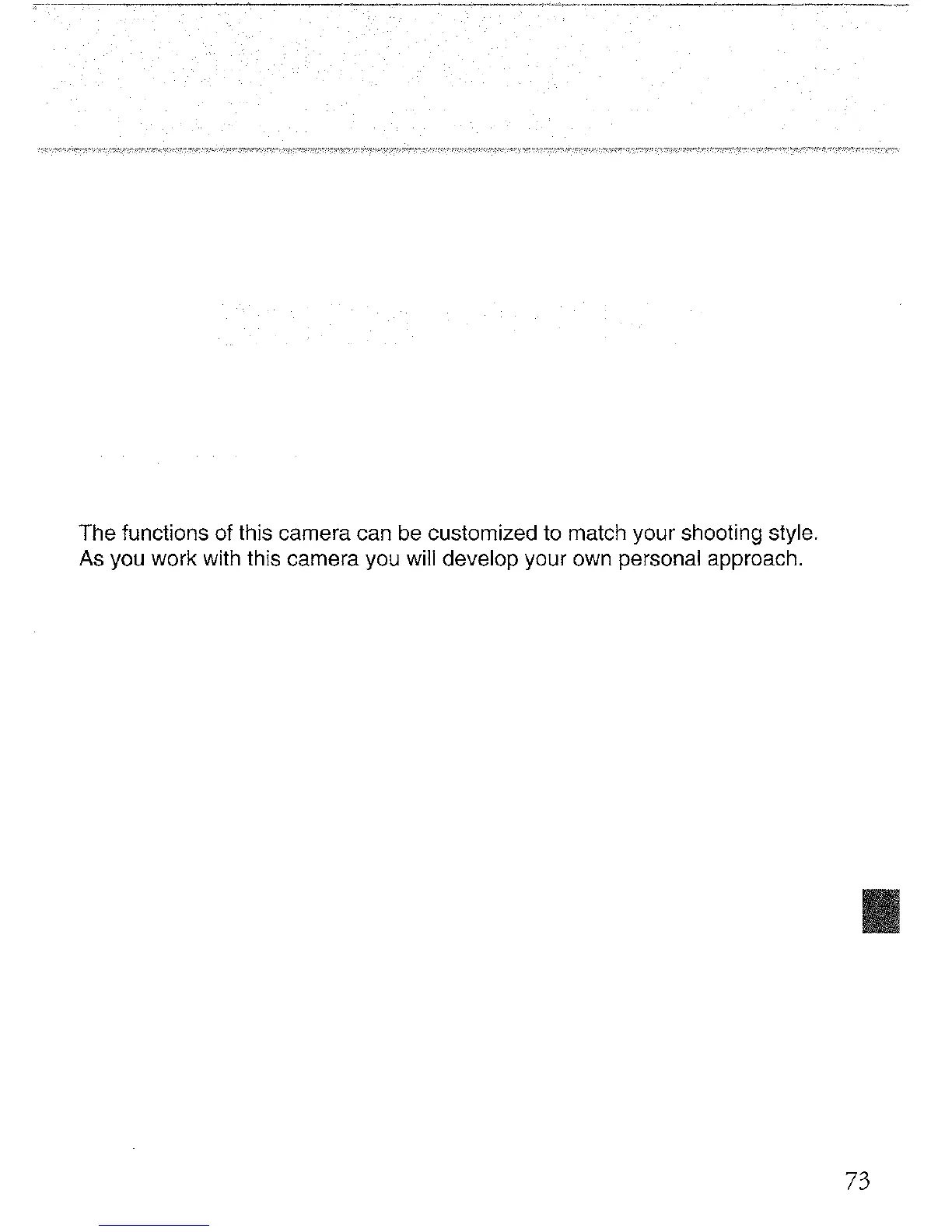 The functions of this camera can be customized to match your shooting style. As you work with this camera you will develop your own personal approach.

73